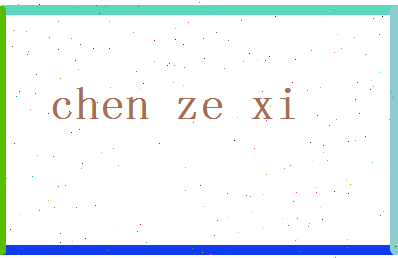 chen ze xi